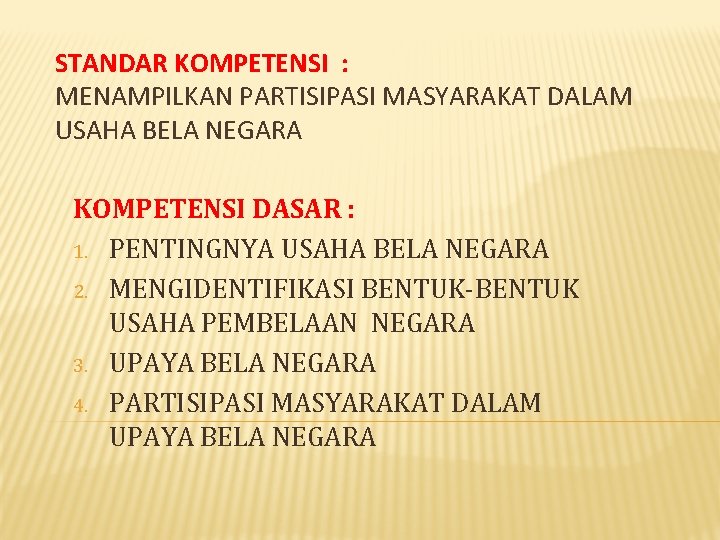 STANDAR KOMPETENSI :
MENAMPILKAN PARTISIPASI MASYARAKAT DALAM USAHA BELA NEGARA

KOMPETENSI DASAR :
1. PENTINGNYA USAHA BELA NEGARA
2. MENGIDENTIFIKASI BENTUK-BENTUK USAHA PEMBELAAN NEGARA
3. UPAYA BELA NEGARA
4. PARTISIPASI MASYARAKAT DALAM UPAYA BELA NEGARA